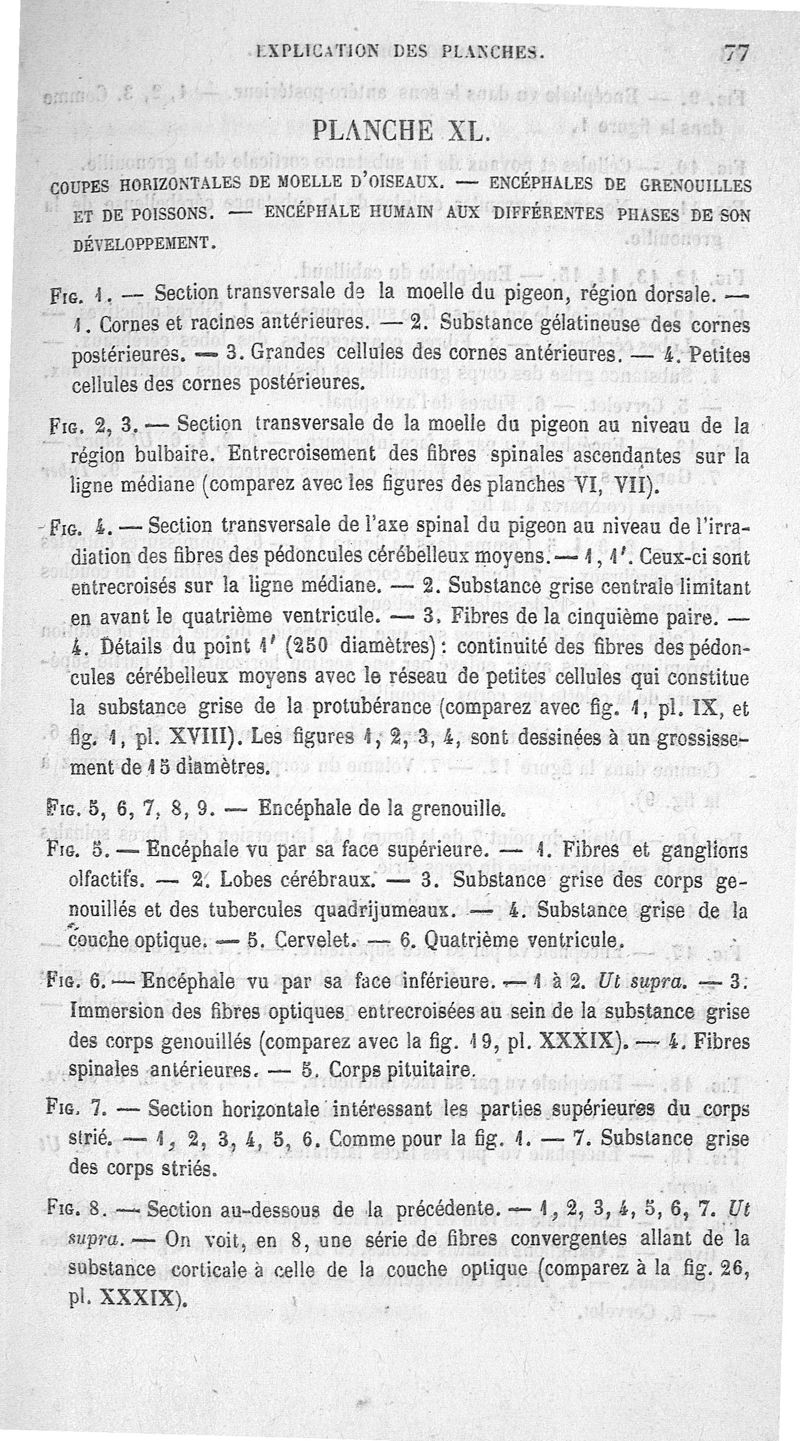 EXPLICATION DES PLANCHES. 77

PLANCHE XL.

COUPES HORIZONTALES DE MOELLE D'OISEAUX. — ENCÉPHALES DE GRENOUILLES ET DE POISSONS. — ENCÉPHALE HUMAIN AUX DIFFÉRENTES PHASES DE SON DÉVELOPPEMENT.

FIG. 1. — Section transversale de la moelle du pigeon, région dorsale. — 1. Cornes et racines antérieures. — 2. Substance gélatineuse des cornes postérieures. — 3. Grandes cellules des cornes antérieures. — 4. Petites cellules des cornes postérieures.

FIG. 2, 3. — Section transversale de la moelle du pigeon au niveau de la région bulbaire. Entrecroisement des fibres spinales ascendantes sur la ligne médiane (comparez avec les figures des planches VI, VII).

FIG. 4. — Section transversale de l'axe spinal du pigeon au niveau de l'irradiation des fibres des pédoncules cérébelleux moyens. — 1, 1'. Ceux-ci sont entrecroisés sur la ligne médiane. — 2. Substance grise centrale limitant en avant le quatrième ventricule. — 3. Fibres de la cinquième paire. — 4. Détails du point 1' (250 diamètres) : continuité des fibres des pédoncules cérébelleux moyens avec le réseau de petites cellules qui constitue la substance grise de la protubérance (comparez avec fig. 1, pl. IX, et fig. 1, pl. XVIII). Les figures 1, 2, 3, 4, sont dessinées à un grossissement de 15 diamètres.

FIG. 5, 6, 7, 8, 9. — Encéphale de la grenouille.

FIG. 5. — Encéphale vu par sa face supérieure. — 1. Fibres et ganglions olfactifs. — 2. Lobes cérébraux. — 3. Substance grise des corps genouillés et des tubercules quadrijumeaux. — 4. Substance grise de la couche optique. — 5. Cervelet. — 6. Quatrième ventricule.

FIG. 6. — Encéphale vu par sa face inférieure. — 1 à 2. Ut supra. — 3. Immersion des fibres optiques entrecroisées au sein de la substance grise des corps genouillés (comparez avec la fig. 19, pl. XXXIX). — 4. Fibres spinales antérieures. — 5. Corps pituitaire.

FIG. 7. — Section horizontale intéressant les parties supérieures du corps strié. — 1, 2, 3, 4, 5, 6. Comme pour la fig. 1. — 7. Substance grise des corps striés.

FIG. 8. — Section au-dessous de la précédente. — 1, 2, 3, 4, 5, 6, 7. Ut supra. — On voit, en 8, une série de fibres convergentes allant de la substance corticale à celle de la couche optique (comparez à la fig. 26, pl. XXXIX).